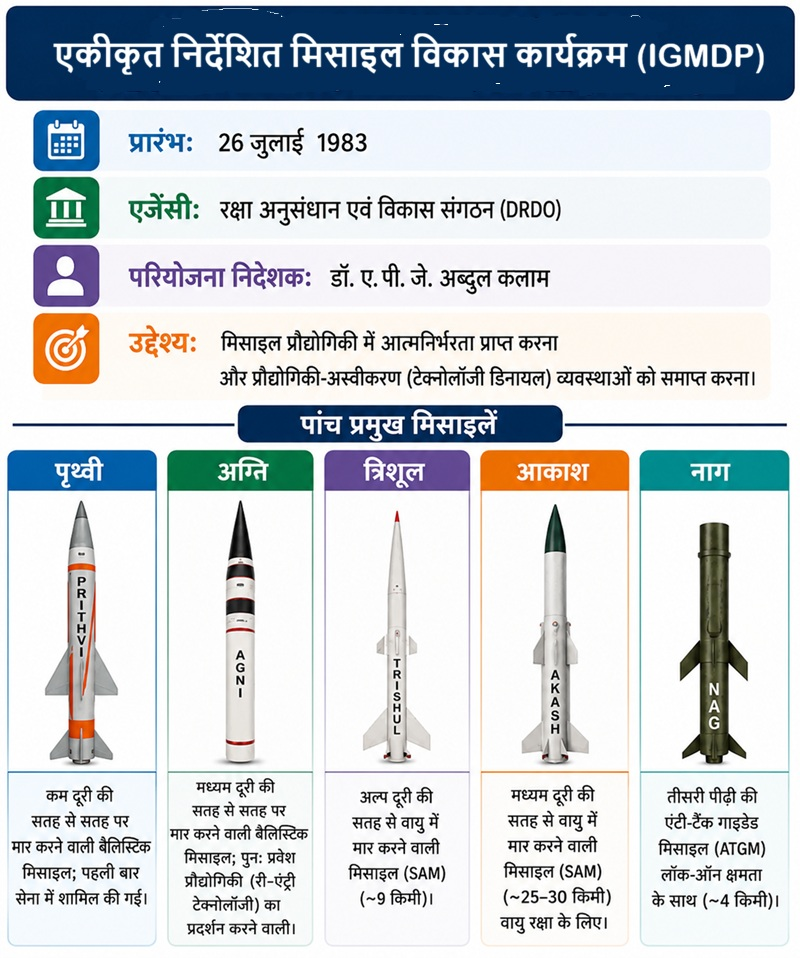 एकीकृत निर्देशित मिसाइल विकास कार्यक्रम (IGMDP)

प्रारंभ: 26 जुलाई 1983

एजेंसी: रक्षा अनुसंधान एवं विकास संगठन (DRDO)

परियोजना निदेशक: डॉ. ए. पी. जे. अब्दुल कलाम

उद्देश्य: मिसाइल प्रौद्योगिकी में आत्मनिर्भरता प्राप्त करना और प्रौद्योगिकी-अस्वीकरण (टेक्नोलॉजी डिनायल) व्यवस्थाओं को समाप्त करना।

पांच प्रमुख मिसाइलें

पृथ्वी

PRITHVI

कम दूरी की सतह से सतह पर मार करने वाली बैलिस्टिक मिसाइल; पहली बार सेना में शामिल की गई।

अग्नि

AGNI

मध्यम दूरी की सतह से सतह पर मार करने वाली बैलिस्टिक मिसाइल; पुन: प्रवेश प्रौद्योगिकी (री-एंट्री टेक्नोलॉजी) का प्रदर्शन करने वाली।

त्रिशूल

TRISHUL

अल्प दूरी की सतह से वायु में मार करने वाली मिसाइल (SAM) (~9 किमी)।

आकाश

AKASH

मध्यम दूरी की सतह से वायु में मार करने वाली मिसाइल (SAM) (~25–30 किमी) वायु रक्षा के लिए।

नाग

NAG

तीसरी पीढ़ी की एंटी-टैंक गाइडेड मिसाइल (ATGM) लॉक-ऑन क्षमता के साथ (~4 किमी)।